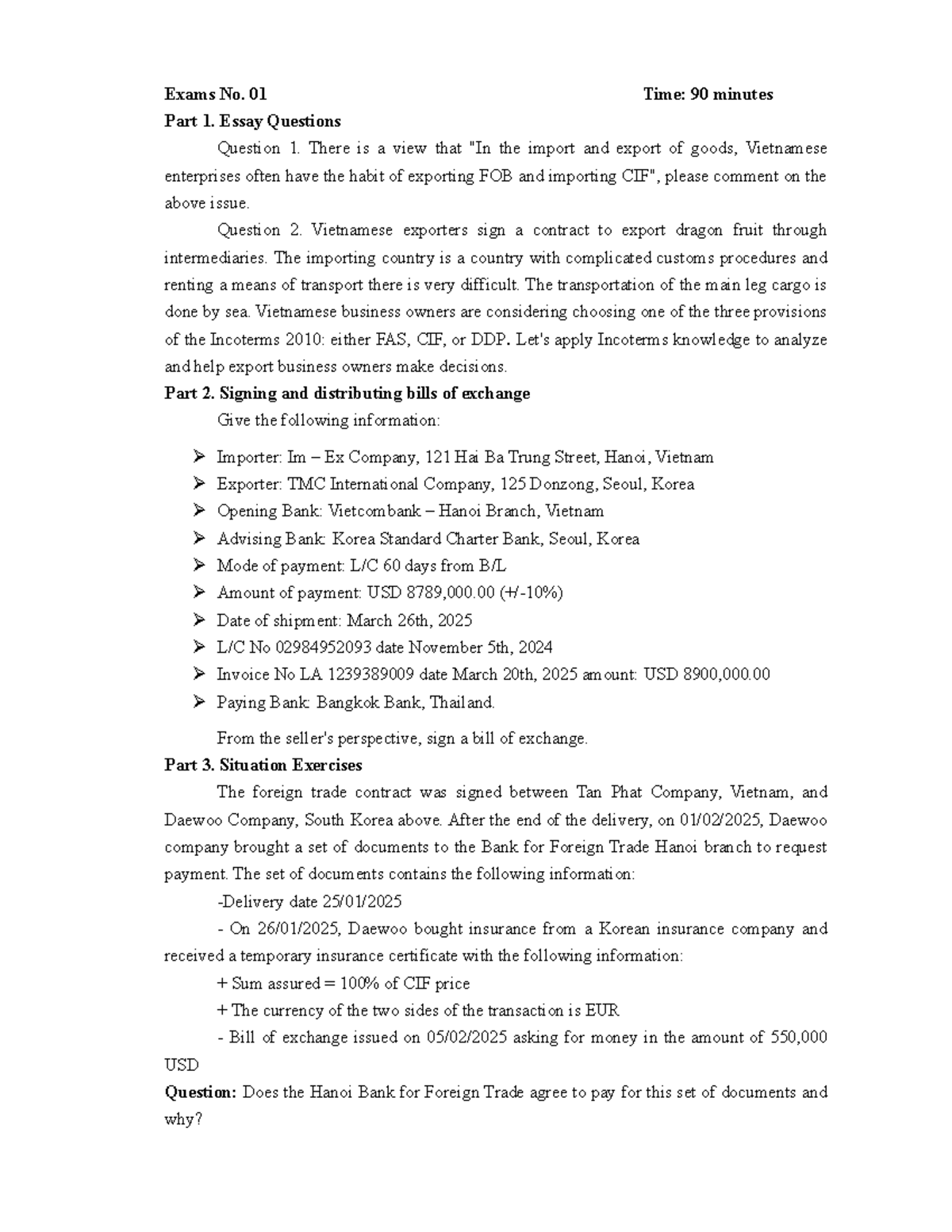 Exams No. 01 Time: 90 minutes

Part 1. Essay Questions

Question 1. There is a view that "In the import and export of goods, Vietnamese enterprises often have the habit of exporting FOB and importing CIF", please comment on the above issue.

Question 2. Vietnamese exporters sign a contract to export dragon fruit through intermediaries. The importing country is a country with complicated customs procedures and renting a means of transport there is very difficult. The transportation of the main leg cargo is done by sea. Vietnamese business owners are considering choosing one of the three provisions of the Incoterms 2010: either FAS, CIF, or DDP. Let's apply Incoterms knowledge to analyze and help export business owners make decisions.

Part 2. Signing and distributing bills of exchange

Give the following information:

➢ Importer: Im – Ex Company, 121 Hai Ba Trung Street, Hanoi, Vietnam
➢ Exporter: TMC International Company, 125 Donzong, Seoul, Korea
➢ Opening Bank: Vietcombank – Hanoi Branch, Vietnam
➢ Advising Bank: Korea Standard Charter Bank, Seoul, Korea
➢ Mode of payment: L/C 60 days from B/L
➢ Amount of payment: USD 8789,000.00 (+/-10%)
➢ Date of shipment: March 26th, 2025
➢ L/C No 02984952093 date November 5th, 2024
➢ Invoice No LA 1239389009 date March 20th, 2025 amount: USD 8900,000.00
➢ Paying Bank: Bangkok Bank, Thailand.

From the seller's perspective, sign a bill of exchange.

Part 3. Situation Exercises

The foreign trade contract was signed between Tan Phat Company, Vietnam, and Daewoo Company, South Korea above. After the end of the delivery, on 01/02/2025, Daewoo company brought a set of documents to the Bank for Foreign Trade Hanoi branch to request payment. The set of documents contains the following information:

-Delivery date 25/01/2025

- On 26/01/2025, Daewoo bought insurance from a Korean insurance company and received a temporary insurance certificate with the following information:

+ Sum assured = 100% of CIF price

+ The currency of the two sides of the transaction is EUR

- Bill of exchange issued on 05/02/2025 asking for money in the amount of 550,000 USD

Question: Does the Hanoi Bank for Foreign Trade agree to pay for this set of documents and why?